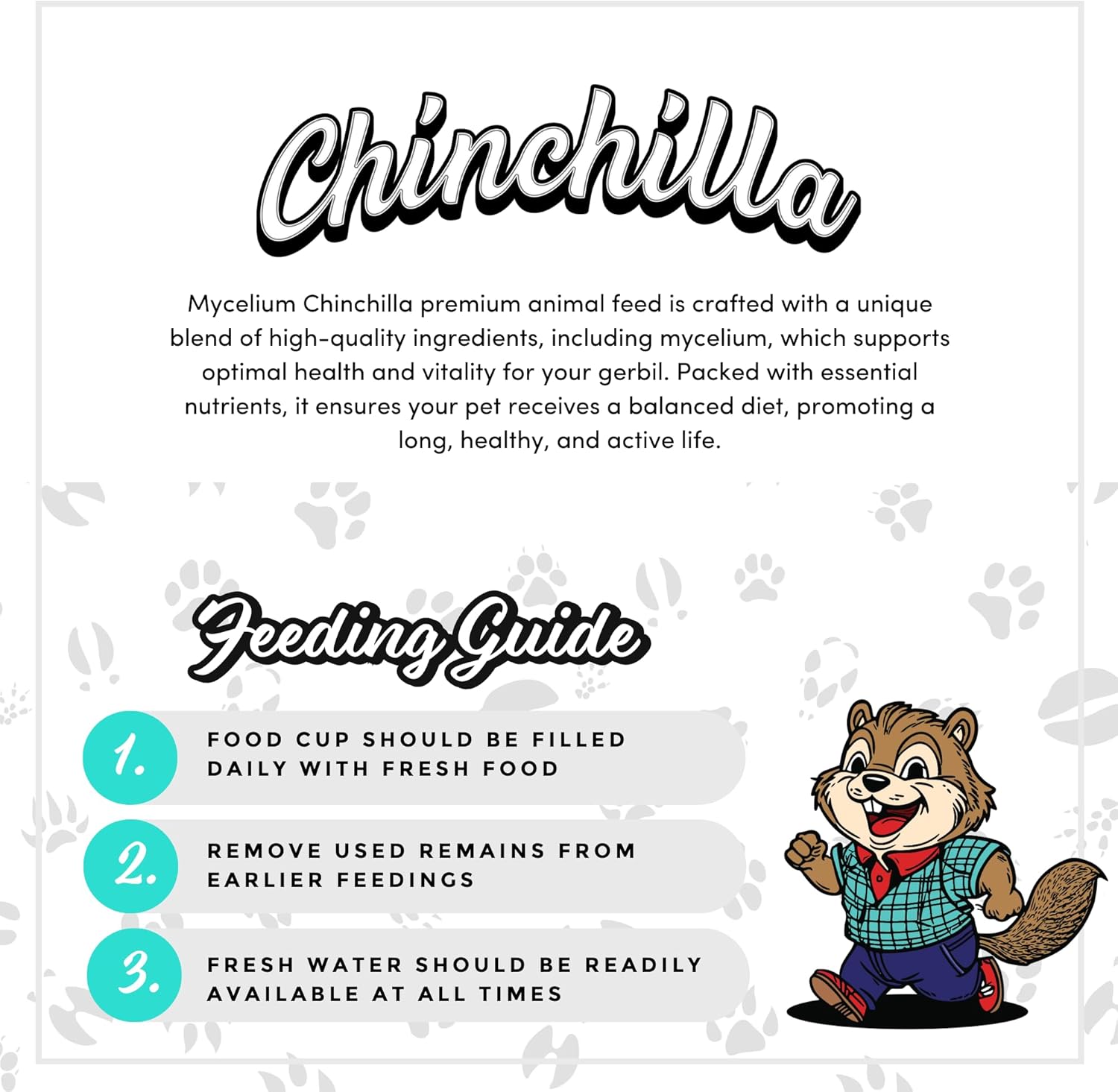 Chinchilla

Mycelium Chinchilla premium animal feed is crafted with a unique blend of high-quality ingredients, including mycelium, which supports optimal health and vitality for your gerbil. Packed with essential nutrients, it ensures your pet receives a balanced diet, promoting a long, healthy, and active life.

Feeding Guide

1. FOOD CUP SHOULD BE FILLED DAILY WITH FRESH FOOD

2. REMOVE USED REMAINS FROM EARLIER FEEDINGS

3. FRESH WATER SHOULD BE READILY AVAILABLE AT ALL TIMES